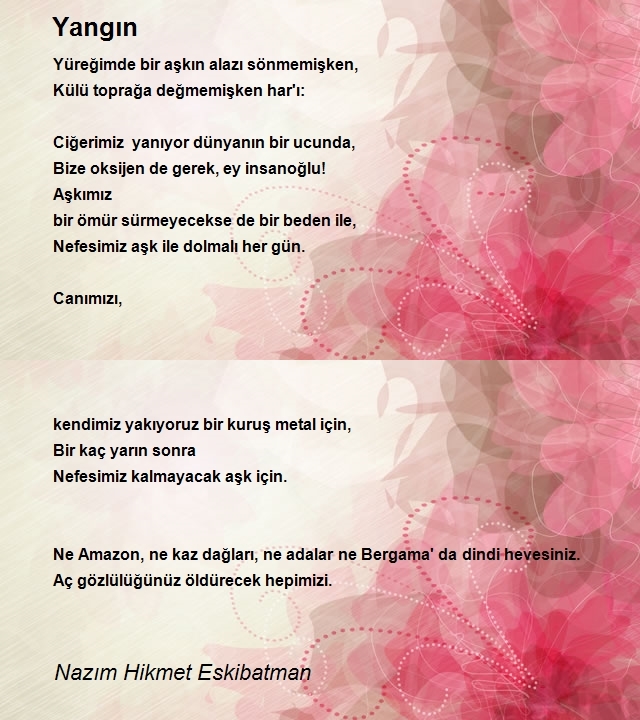 Yangın

Yüreğimde bir aşkın alazı sönmemişken,
Külü toprağa değmemişken har'ı:

Ciğerimiz  yanıyor dünyanın bir ucunda,
Bize oksijen de gerek, ey insanoğlu!
Aşkımız
bir ömür sürmeyecekse de bir beden ile,
Nefesimiz aşk ile dolmalı her gün.

Canımızı,

kendimiz yakıyoruz bir kuruş metal için,
Bir kaç yarın sonra
Nefesimiz kalmayacak aşk için.

Ne Amazon, ne kaz dağları, ne adalar ne Bergama' da dindi hevesiniz.
Aç gözlülüğünüz öldürecek hepimizi.

Nazım Hikmet Eskibatman